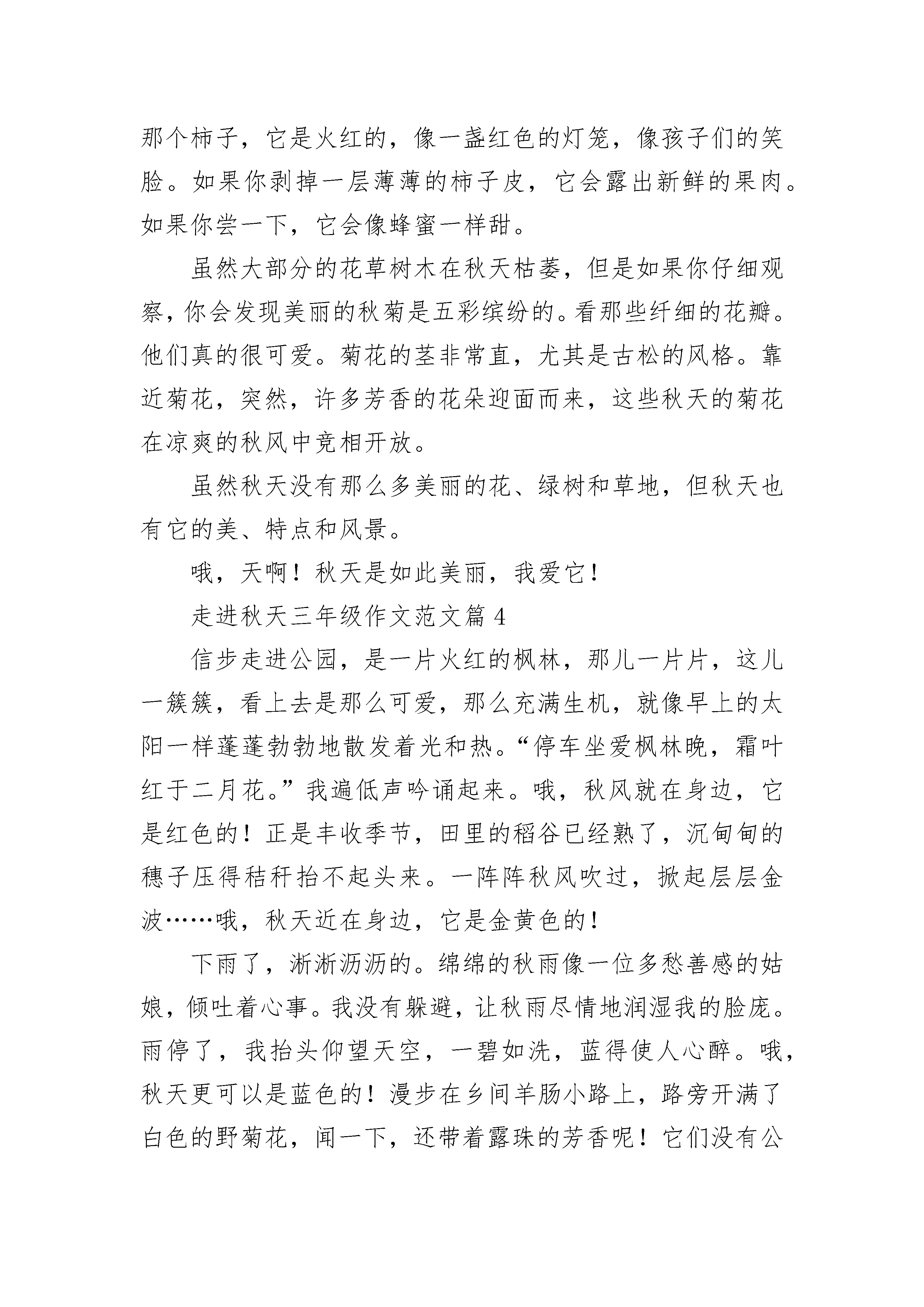 那个柿子，它是火红的，像一盏红色的灯笼，像孩子们的笑脸。如果你剥掉一层薄薄的柿子皮，它会露出新鲜的果肉。如果你尝一下，它会像蜂蜜一样甜。

虽然大部分的花草树木在秋天枯萎，但是如果你仔细观察，你会发现美丽的秋菊是五彩缤纷的。看那些纤细的花瓣。他们真的很可爱。菊花的茎非常直，尤其是古松的风格。靠近菊花，突然，许多芳香的花朵迎面而来，这些秋天的菊花在凉爽的秋风中竞相开放。

虽然秋天没有那么多美丽的花、绿树和草地，但秋天也有它的美、特点和风景。

哦，天啊！秋天是如此美丽，我爱它！

走进秋天三年级作文范文篇 4

信步走进公园，是一片火红的枫林，那儿一片片，这儿一簇簇，看上去是那么可爱，那么充满生机，就像早上的太阳一样蓬蓬勃勃地散发着光和热。“停车坐爱枫林晚，霜叶红于二月花。”我遍低声吟诵起来。哦，秋风就在身边，它是红色的！正是丰收季节，田里的稻谷已经熟了，沉甸甸的穗子压得秸秆抬不起头来。一阵阵秋风吹过，掀起层层金波……哦，秋天近在身边，它是金黄色的！

下雨了，淅淅沥沥的。绵绵的秋雨像一位多愁善感的姑娘，倾吐着心事。我没有躲避，让秋雨尽情地润湿我的脸庞。雨停了，我抬头仰望天空，一碧如洗，蓝得使人心醉。哦，秋天更可以是蓝色的！漫步在乡间羊肠小路上，路旁开满了白色的野菊花，闻一下，还带着露珠的芳香呢！它们没有公